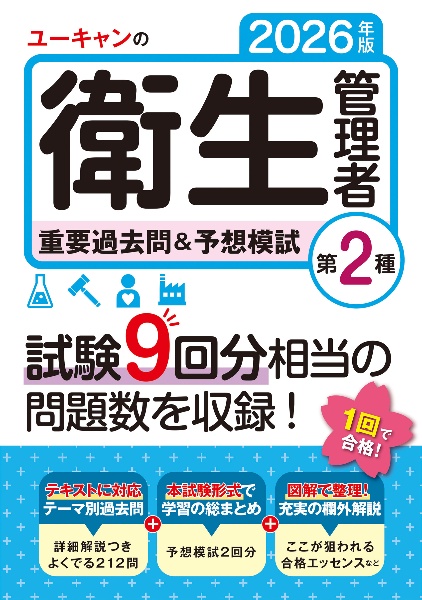 ユーキャンの

2026年版

衛生管理者

重要過去問＆予想模試

第2種

試験9回分相当の問題数を収録！

1回で合格！

テキストに対応
テーマ別過去問

詳細解説つき
よくでる212問

本試験形式で
学習の総まとめ

予想模試2回分

図解で整理！
充実の欄外解説

ここが狙われる
合格エッセンスなど